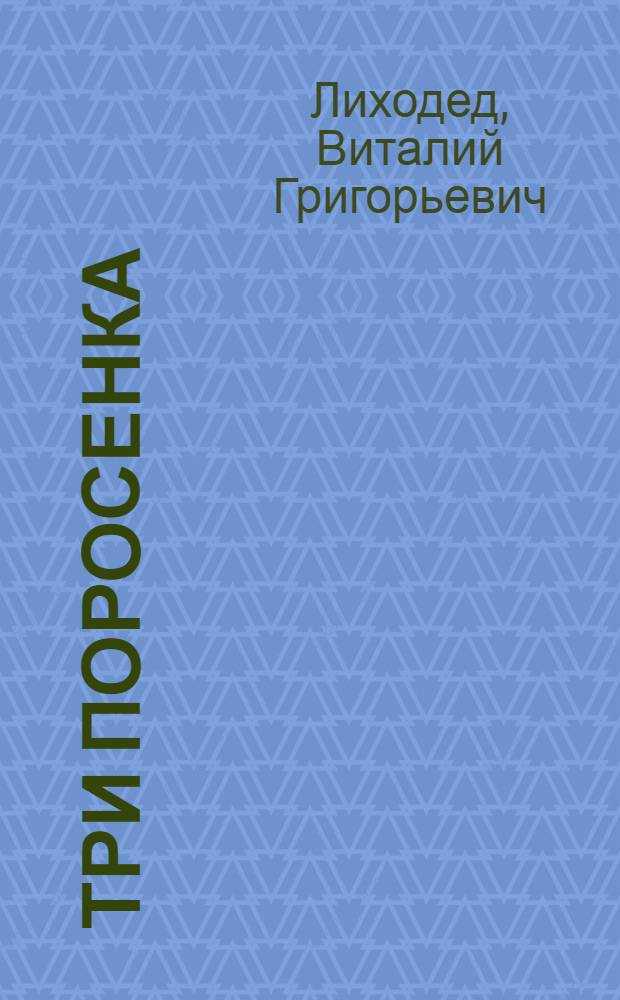 Лиходед, Виталий Григорьевич

ТРИ ПОРОСЕНКА